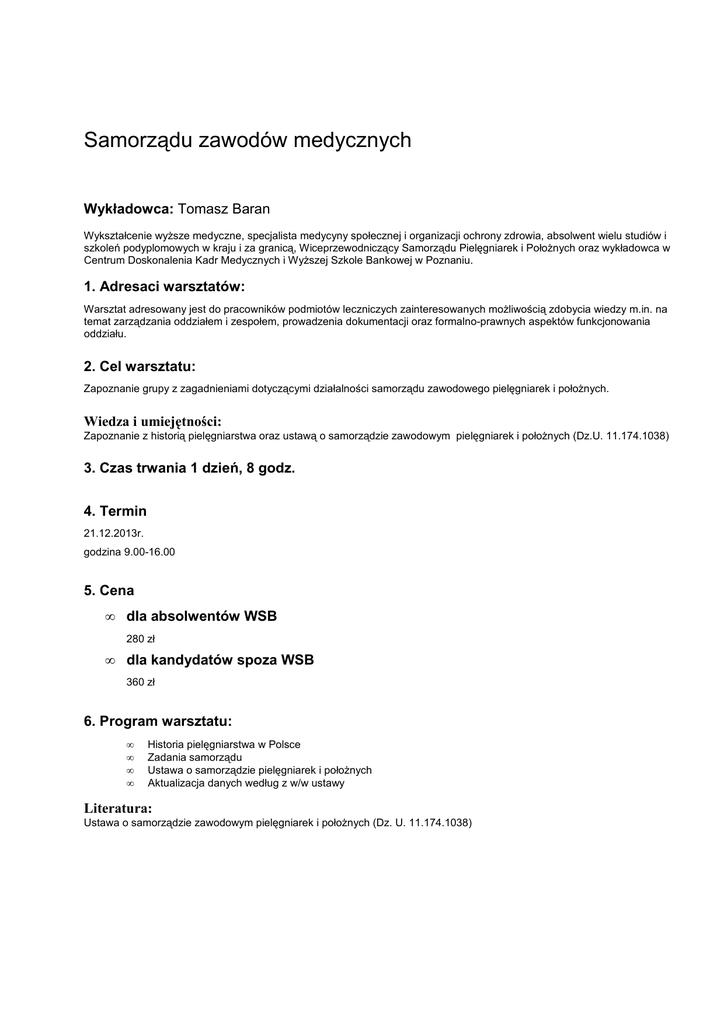 Samorządu zawodów medycznych

**Wykładowca:** Tomasz Baran

Wykształcenie wyższe medyczne, specjalista medycyny społecznej i organizacji ochrony zdrowia, absolwent wielu studiów i szkoleń podyplomowych w kraju i za granicą, Wiceprzewodniczący Samorządu Pielęgniarek i Położnych oraz wykładowca w Centrum Doskonalenia Kadr Medycznych i Wyższej Szkole Bankowej w Poznaniu.

1. Adresaci warsztatów:

Warsztat adresowany jest do pracowników podmiotów leczniczych zainteresowanych możliwością zdobycia wiedzy m.in. na temat zarządzania oddziałem i zespołem, prowadzenia dokumentacji oraz formalno-prawnych aspektów funkcjonowania oddziału.

2. Cel warsztatu:

Zapoznanie grupy z zagadnieniami dotyczącymi działalności samorządu zawodowego pielęgniarek i położnych.

Wiedza i umiejętności:
Zapoznanie z historią pielęgniarstwa oraz ustawą o samorządzie zawodowym pielęgniarek i położnych (Dz.U. 11.174.1038)

3. Czas trwania 1 dzień, 8 godz.

4. Termin

21.12.2013r.

godzina 9.00-16.00

5. Cena

∞ dla absolwentów WSB

280 zł

∞ dla kandydatów spoza WSB

360 zł

6. Program warsztatu:

∞ Historia pielęgniarstwa w Polsce
∞ Zadania samorządu
∞ Ustawa o samorządzie pielęgniarek i położnych
∞ Aktualizacja danych według z w/w ustawy

Literatura:
Ustawa o samorządzie zawodowym pielęgniarek i położnych (Dz. U. 11.174.1038)